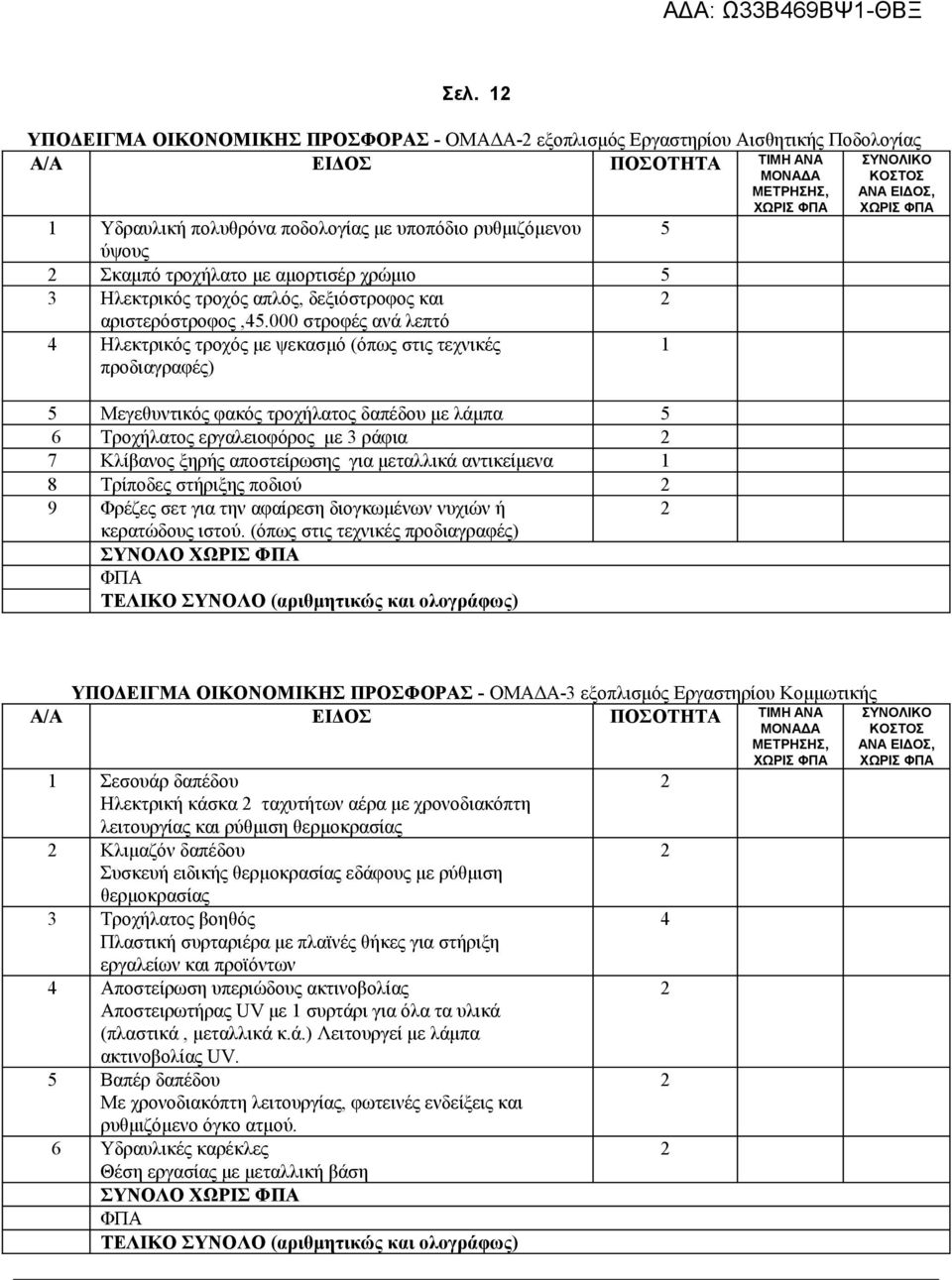 ΑΔΑ: Ω33Β469ΒΨ1-ΘΒΞ

Σελ. 12

ΥΠΟΔΕΙΓΜΑ ΟΙΚΟΝΟΜΙΚΗΣ ΠΡΟΣΦΟΡΑΣ - ΟΜΑΔΑ-2 εξοπλισμός Εργαστηρίου Αισθητικής Ποδολογίας

| Α/Α | ΕΙΔΟΣ | ΠΟΣΟΤΗΤΑ | ΤΙΜΗ ΑΝΑ ΜΟΝΑΔΑ ΜΕΤΡΗΣΗΣ, ΧΩΡΙΣ ΦΠΑ | ΣΥΝΟΛΙΚΟ ΚΟΣΤΟΣ ΑΝΑ ΕΙΔΟΣ, ΧΩΡΙΣ ΦΠΑ |
|---|---|---|---|---|
| 1 | Υδραυλική πολυθρόνα ποδολογίας με υποπόδιο ρυθμιζόμενου ύψους | 5 | | |
| 2 | Σκαμπό τροχήλατο με αμορτισέρ χρώμιο | 5 | | |
| 3 | Ηλεκτρικός τροχός απλός, δεξιόστροφος και αριστερόστροφος ,45.000 στροφές ανά λεπτό | 2 | | |
| 4 | Ηλεκτρικός τροχός με ψεκασμό (όπως στις τεχνικές προδιαγραφές) | 1 | | |
| 5 | Μεγεθυντικός φακός τροχήλατος δαπέδου με λάμπα | 5 | | |
| 6 | Τροχήλατος εργαλειοφόρος με 3 ράφια | 2 | | |
| 7 | Κλίβανος ξηρής αποστείρωσης για μεταλλικά αντικείμενα | 1 | | |
| 8 | Τρίποδες στήριξης ποδιού | 2 | | |
| 9 | Φρέζες σετ για την αφαίρεση διογκωμένων νυχιών ή κερατώδους ιστού. (όπως στις τεχνικές προδιαγραφές) | 2 | | |
| | ΣΥΝΟΛΟ ΧΩΡΙΣ ΦΠΑ | | | |
| | ΦΠΑ | | | |
| | ΤΕΛΙΚΟ ΣΥΝΟΛΟ (αριθμητικώς και ολογράφως) | | | |

ΥΠΟΔΕΙΓΜΑ ΟΙΚΟΝΟΜΙΚΗΣ ΠΡΟΣΦΟΡΑΣ - ΟΜΑΔΑ-3 εξοπλισμός Εργαστηρίου Κομμωτικής

| Α/Α | ΕΙΔΟΣ | ΠΟΣΟΤΗΤΑ | ΤΙΜΗ ΑΝΑ ΜΟΝΑΔΑ ΜΕΤΡΗΣΗΣ, ΧΩΡΙΣ ΦΠΑ | ΣΥΝΟΛΙΚΟ ΚΟΣΤΟΣ ΑΝΑ ΕΙΔΟΣ, ΧΩΡΙΣ ΦΠΑ |
|---|---|---|---|---|
| 1 | Σεσουάρ δαπέδου Ηλεκτρική κάσκα 2 ταχυτήτων αέρα με χρονοδιακόπτη λειτουργίας και ρύθμιση θερμοκρασίας | 2 | | |
| 2 | Κλιμαζόν δαπέδου Συσκευή ειδικής θερμοκρασίας εδάφους με ρύθμιση θερμοκρασίας | 2 | | |
| 3 | Τροχήλατος βοηθός Πλαστική συρταριέρα με πλαϊνές θήκες για στήριξη εργαλείων και προϊόντων | 4 | | |
| 4 | Αποστείρωση υπεριώδους ακτινοβολίας Αποστειρωτήρας UV με 1 συρτάρι για όλα τα υλικά (πλαστικά , μεταλλικά κ.ά.) Λειτουργεί με λάμπα ακτινοβολίας UV. | 2 | | |
| 5 | Βαπέρ δαπέδου Με χρονοδιακόπτη λειτουργίας, φωτεινές ενδείξεις και ρυθμιζόμενο όγκο ατμού. | 2 | | |
| 6 | Υδραυλικές καρέκλες Θέση εργασίας με μεταλλική βάση | 2 | | |
| | ΣΥΝΟΛΟ ΧΩΡΙΣ ΦΠΑ | | | |
| | ΦΠΑ | | | |
| | ΤΕΛΙΚΟ ΣΥΝΟΛΟ (αριθμητικώς και ολογράφως) | | | |